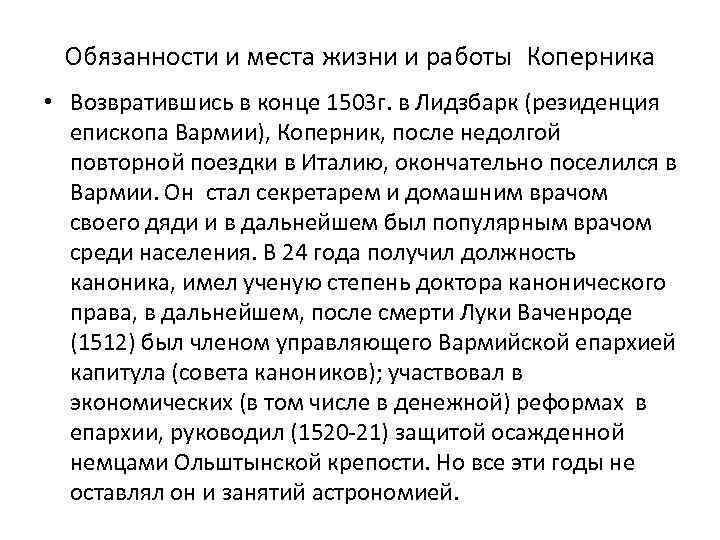 Обязанности и места жизни и работы Коперника

• Возвратившись в конце 1503г. в Лидзбарк (резиденция епископа Вармии), Коперник, после недолгой повторной поездки в Италию, окончательно поселился в Вармии. Он стал секретарем и домашним врачом своего дяди и в дальнейшем был популярным врачом среди населения. В 24 года получил должность каноника, имел ученую степень доктора канонического права, в дальнейшем, после смерти Луки Ваченроде (1512) был членом управляющего Вармийской епархией капитула (совета каноников); участвовал в экономических (в том числе в денежной) реформах в епархии, руководил (1520-21) защитой осажденной немцами Ольштынской крепости. Но все эти годы не оставлял он и занятий астрономией.